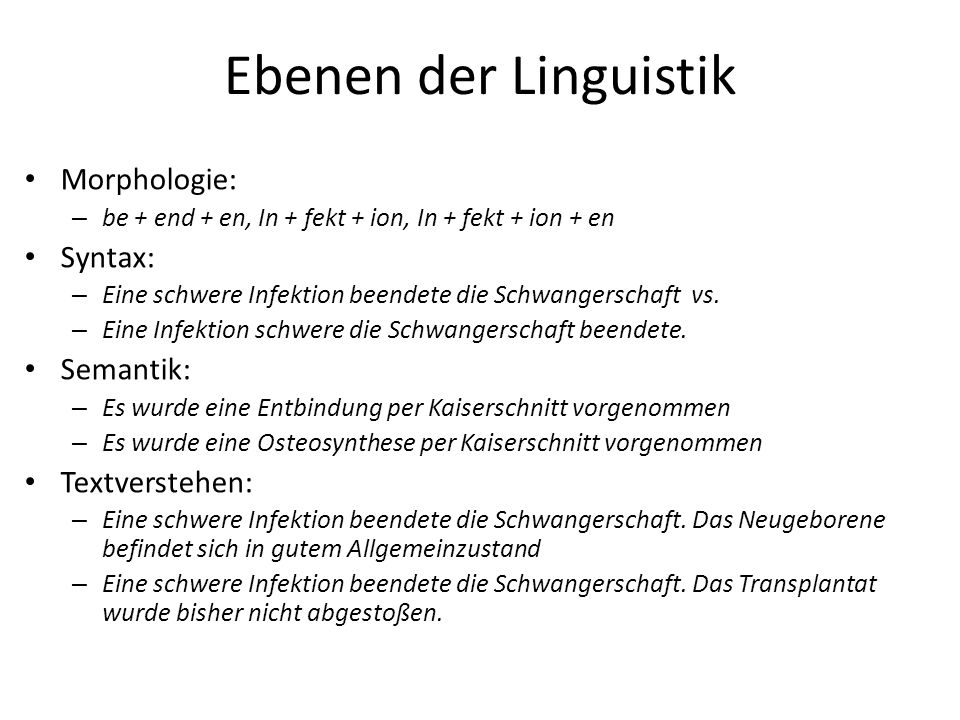 Ebenen der Linguistik

• Morphologie:
– be + end + en, In + fekt + ion, In + fekt + ion + en

• Syntax:
– Eine schwere Infektion beendete die Schwangerschaft vs.
– Eine Infektion schwere die Schwangerschaft beendete.

• Semantik:
– Es wurde eine Entbindung per Kaiserschnitt vorgenommen
– Es wurde eine Osteosynthese per Kaiserschnitt vorgenommen

• Textverstehen:
– Eine schwere Infektion beendete die Schwangerschaft. Das Neugeborene befindet sich in gutem Allgemeinzustand
– Eine schwere Infektion beendete die Schwangerschaft. Das Transplantat wurde bisher nicht abgestoßen.